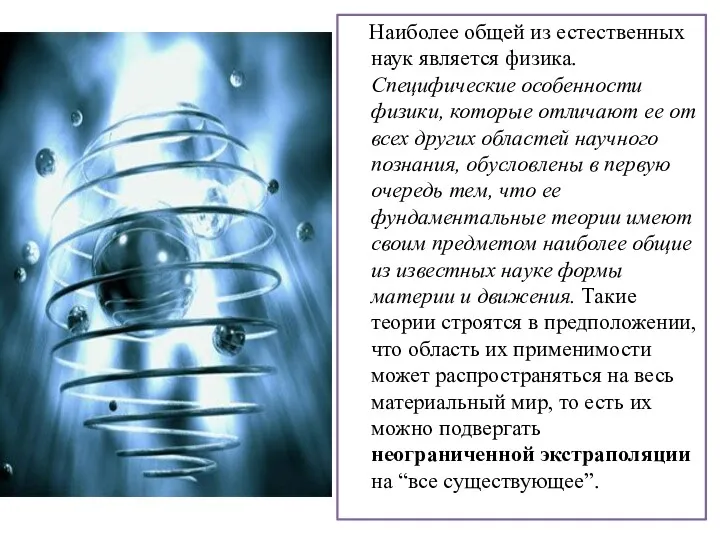 Наиболее общей из естественных наук является физика. Специфические особенности физики, которые отличают ее от всех других областей научного познания, обусловлены в первую очередь тем, что ее фундаментальные теории имеют своим предметом наиболее общие из известных науке формы материи и движения. Такие теории строятся в предположении, что область их применимости может распространяться на весь материальный мир, то есть их можно подвергать неограниченной экстраполяции на “все существующее”.